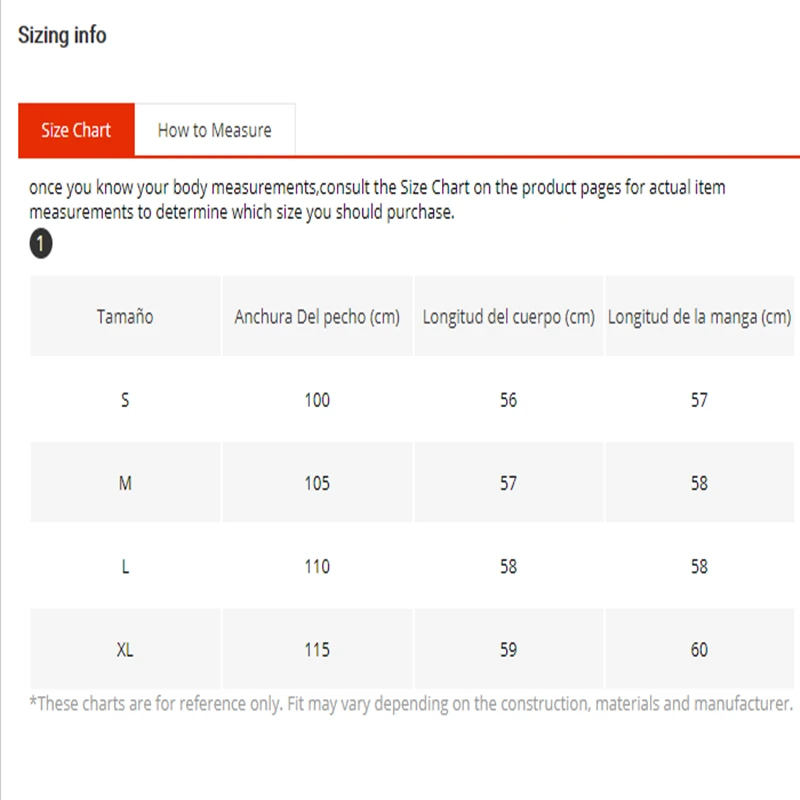 Sizing info

Size Chart How to Measure

once you know your body measurements,consult the Size Chart on the product pages for actual item measurements to determine which size you should purchase.

1

| Tamaño | Anchura Del pecho (cm) | Longitud del cuerpo (cm) | Longitud de la manga (cm) |
|---|---|---|---|
| S | 100 | 56 | 57 |
| M | 105 | 57 | 58 |
| L | 110 | 58 | 58 |
| XL | 115 | 59 | 60 |

*These charts are for reference only. Fit may vary depending on the construction, materials and manufacturer.